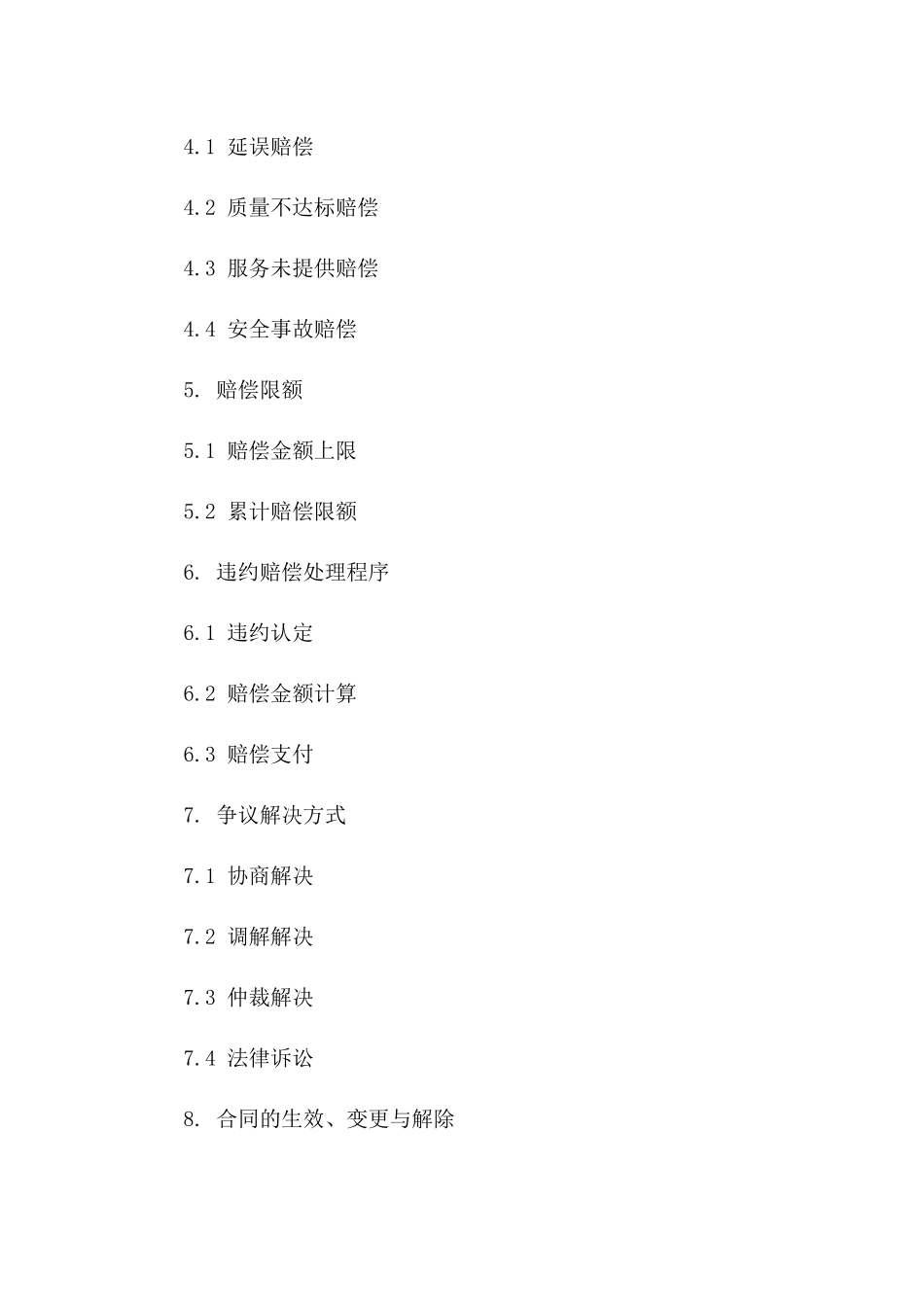 4.1 延误赔偿

4.2 质量不达标赔偿

4.3 服务未提供赔偿

4.4 安全事故赔偿

5. 赔偿限额

5.1 赔偿金额上限

5.2 累计赔偿限额

6. 违约赔偿处理程序

6.1 违约认定

6.2 赔偿金额计算

6.3 赔偿支付

7. 争议解决方式

7.1 协商解决

7.2 调解解决

7.3 仲裁解决

7.4 法律诉讼

8. 合同的生效、变更与解除